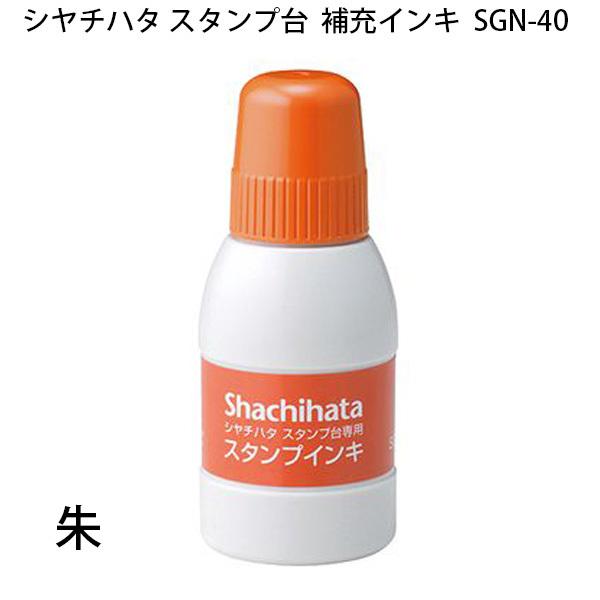 シヤチハタ スタンプ台 補充インキ SGN-40

Shachihata
シヤチハタ スタンプ台専用
スタンプインキ

朱